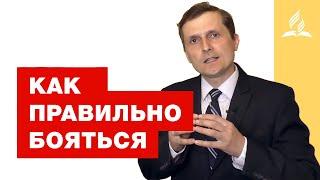 КАК
ПРАВИЛЬНО
БОЯТЬСЯ